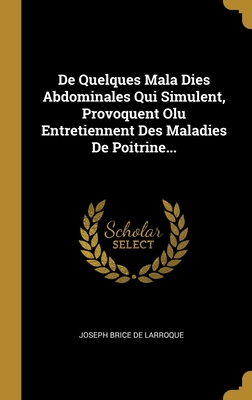 De Quelques Mala Dies Abdominales Qui Simulent, Provoquent Olu Entretiennent Des Maladies De Poitrine...

Scholar SELECT

JOSEPH BRICE DE LARROQUE